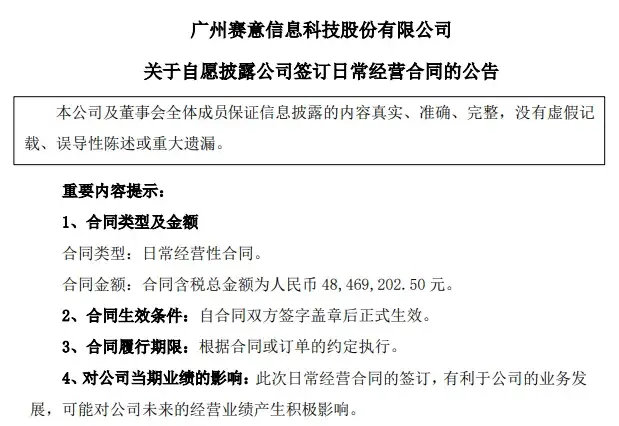 广州赛意信息科技股份有限公司

关于自愿披露公司签订日常经营合同的公告

本公司及董事会全体成员保证信息披露的内容真实、准确、完整，没有虚假记载、误导性陈述或重大遗漏。

重要内容提示：

1、合同类型及金额

合同类型：日常经营性合同。

合同金额：合同含税总金额为人民币 48,469,202.50 元。

2、合同生效条件：自合同双方签字盖章后正式生效。

3、合同履行期限：根据合同或订单的约定执行。

4、对公司当期业绩的影响：此次日常经营合同的签订，有利于公司的业务发展，可能对公司未来的经营业绩产生积极影响。